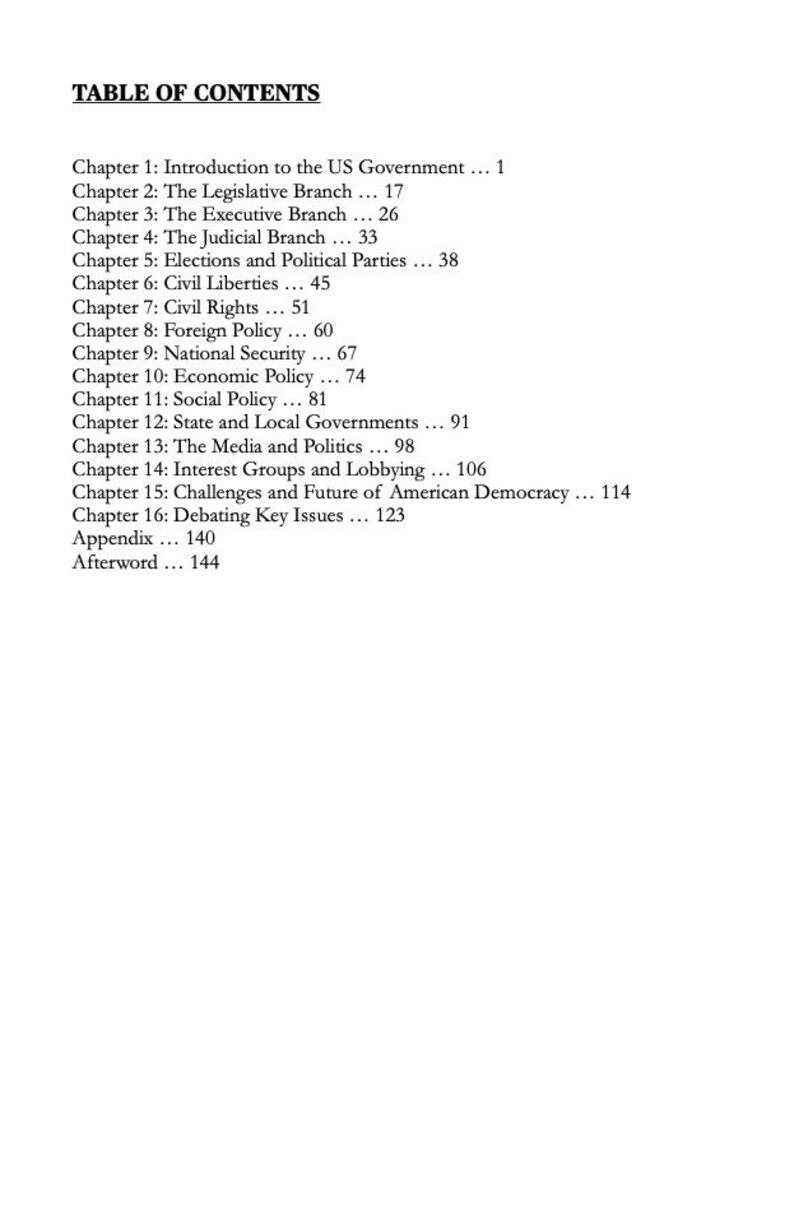 TABLE OF CONTENTS

Chapter 1: Introduction to the US Government 1
Chapter 2: The Legislative Branch 17
Chapter 3: The Executive Branch 26
Chapter 4: The Judicial Branch 33
Chapter 5: Elections and Political Parties 38
Chapter 6: Civil Liberties 45
Chapter 7: Civil Rights 51
Chapter 8: Foreign Policy 60
Chapter 9: National Security 67
Chapter 10: Economic Policy 74
Chapter 11: Social Policy 81
Chapter 12: State and Local Governments 91
Chapter 13: The Media and Politics 98
Chapter 14: Interest Groups and Lobbying 106
Chapter 15: Challenges and Future of American Democracy 114
Chapter 16: Debating Key Issues 123
Appendix 140
Afterword 144